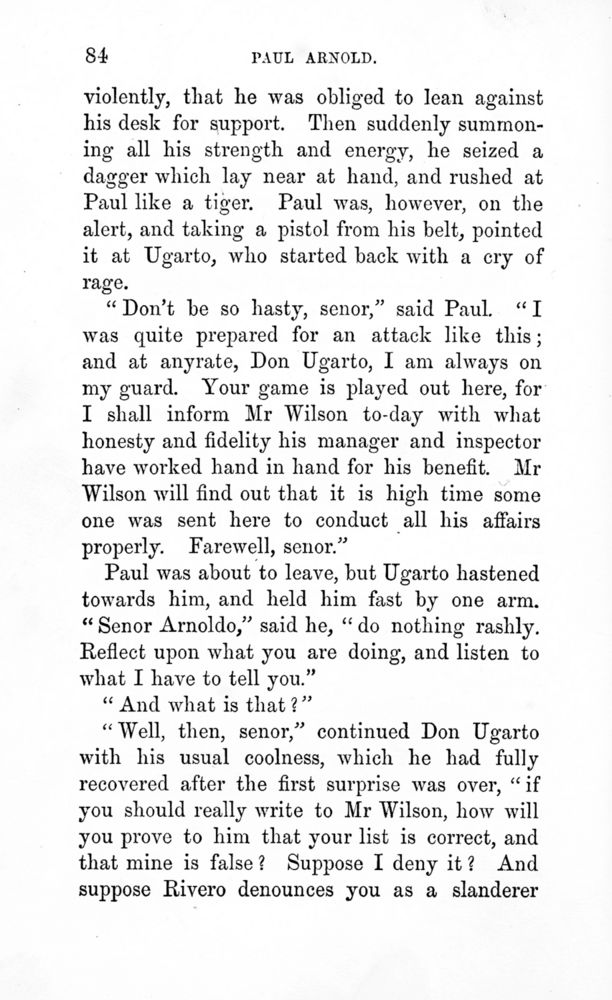 84 PAUL ARNOLD.

violently, that he was obliged to lean against his desk for support. Then suddenly summoning all his strength and energy, he seized a dagger which lay near at hand, and rushed at Paul like a tiger. Paul was, however, on the alert, and taking a pistol from his belt, pointed it at Ugarto, who started back with a cry of rage.

"Don't be so hasty, senor," said Paul. "I was quite prepared for an attack like this; and at anyrate, Don Ugarto, I am always on my guard. Your game is played out here, for I shall inform Mr Wilson to-day with what honesty and fidelity his manager and inspector have worked hand in hand for his benefit. Mr Wilson will find out that it is high time some one was sent here to conduct all his affairs properly. Farewell, senor."

Paul was about to leave, but Ugarto hastened towards him, and held him fast by one arm. "Senor Arnoldo," said he, "do nothing rashly. Reflect upon what you are doing, and listen to what I have to tell you."

"And what is that?"

"Well, then, senor," continued Don Ugarto with his usual coolness, which he had fully recovered after the first surprise was over, "if you should really write to Mr Wilson, how will you prove to him that your list is correct, and that mine is false? Suppose I deny it? And suppose Rivero denounces you as a slanderer